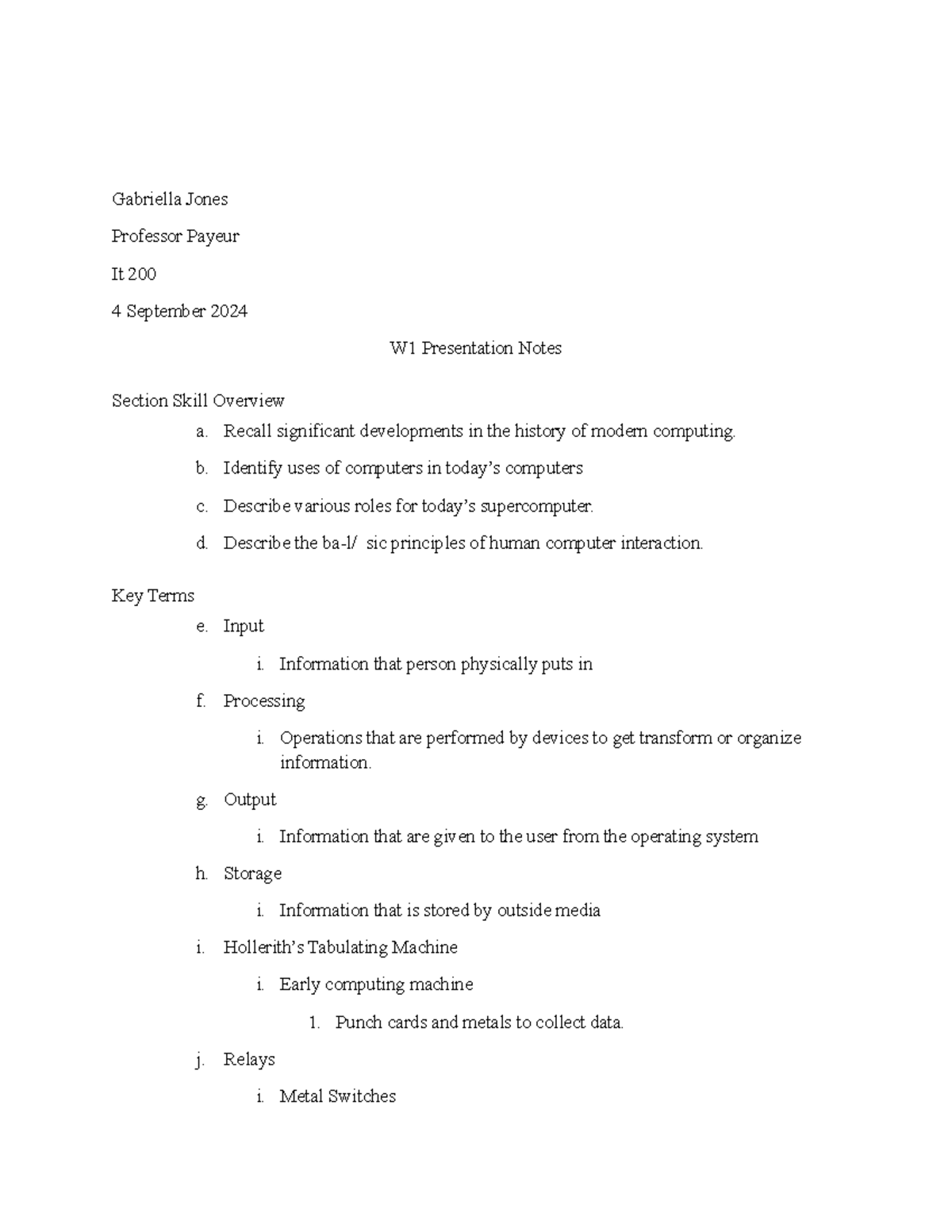 Gabriella Jones

Professor Payeur

It 200

4 September 2024

W1 Presentation Notes

Section Skill Overview

a. Recall significant developments in the history of modern computing.

b. Identify uses of computers in today's computers

c. Describe various roles for today's supercomputer.

d. Describe the ba-l/ sic principles of human computer interaction.

Key Terms

e. Input

i. Information that person physically puts in

f. Processing

i. Operations that are performed by devices to get transform or organize information.

g. Output

i. Information that are given to the user from the operating system

h. Storage

i. Information that is stored by outside media

i. Hollerith's Tabulating Machine

i. Early computing machine

1. Punch cards and metals to collect data.

j. Relays

i. Metal Switches